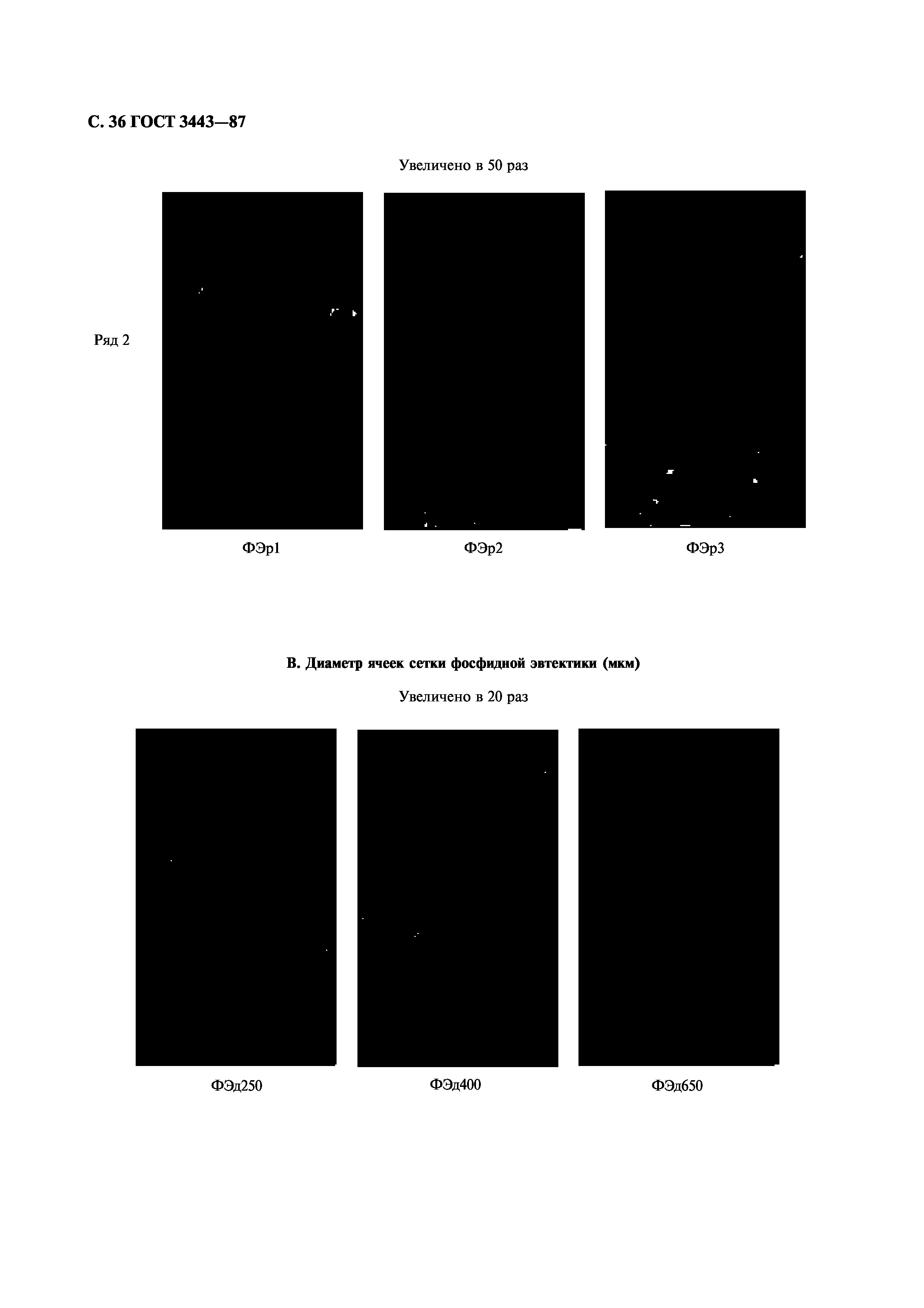 С. 36 ГОСТ 3443—87

Увеличено в 50 раз

Ряд 2

ФЭр1

ФЭр2

ФЭр3

В. Диаметр ячеек сетки фосфидной эвтектики (мкм)

Увеличено в 20 раз

ФЭд250

ФЭд400

ФЭд650